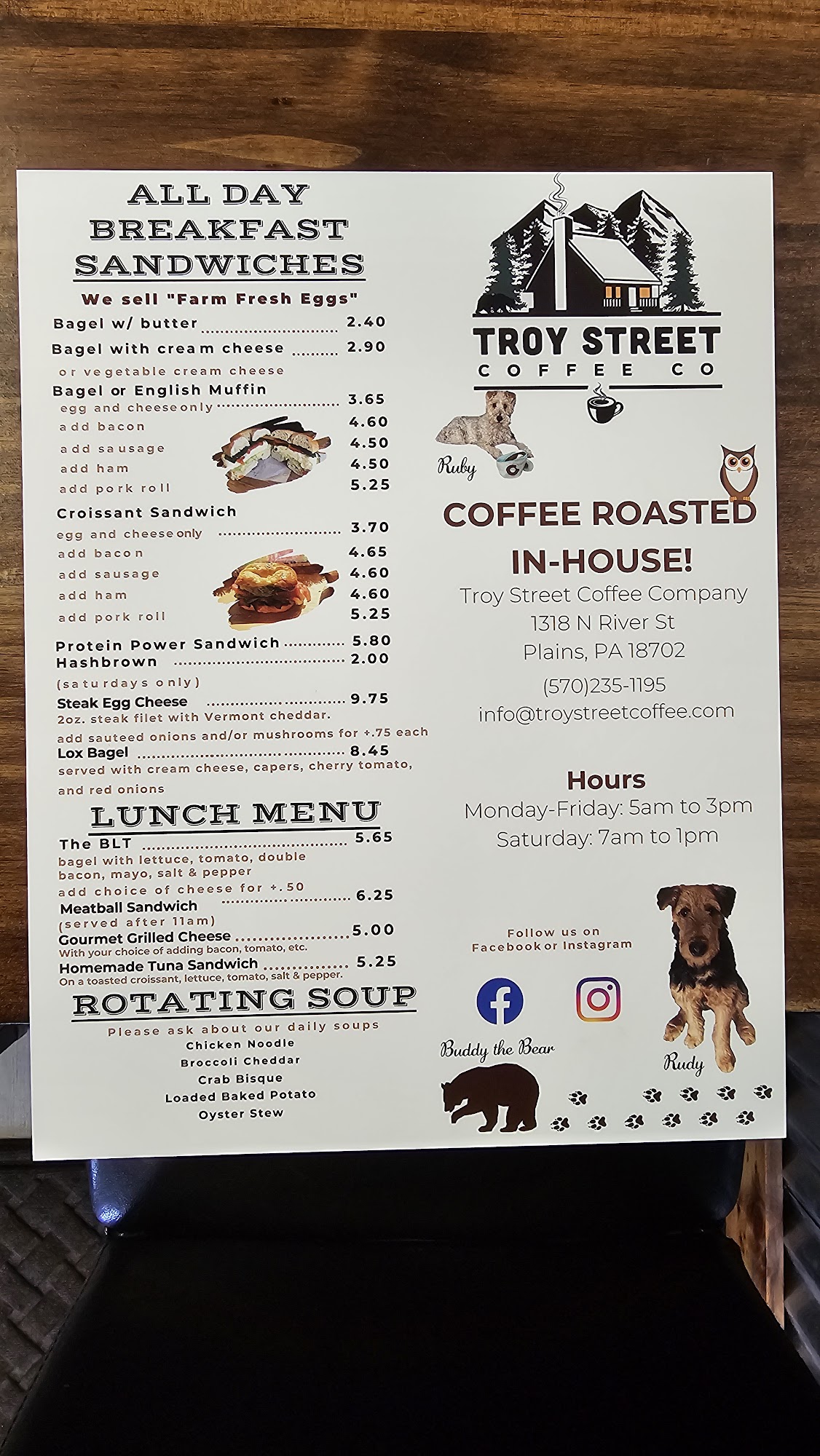 ALL DAY BREAKFAST SANDWICHES

We sell "Farm Fresh Eggs"

Bagel w/ butter 2.40
Bagel with cream cheese 2.90
or vegetable cream cheese
Bagel or English Muffin
egg and cheese only 3.65
add bacon 4.60
add sausage 4.50
add ham 4.50
add pork roll 5.25
Croissant Sandwich
egg and cheese only 3.70
add bacon 4.65
add sausage 4.60
add ham 4.60
add pork roll 5.25
Protein Power Sandwich 5.80
Hashbrown 2.00
(saturdays only)
Steak Egg Cheese 9.75
2oz. steak filet with Vermont cheddar.
add sauteed onions and/or mushrooms for +.75 each
Lox Bagel 8.45
served with cream cheese, capers, cherry tomato, and red onions

LUNCH MENU

The BLT 5.65
bagel with lettuce, tomato, double bacon, mayo, salt & pepper
add choice of cheese for +.50
Meatball Sandwich 6.25
(served after 11am)
Gourmet Grilled Cheese 5.00
With your choice of adding bacon, tomato, etc.
Homemade Tuna Sandwich 5.25
On a toasted croissant, lettuce, tomato, salt & pepper.

ROTATING SOUP

Please ask about our daily soups
Chicken Noodle
Broccoli Cheddar
Crab Bisque
Loaded Baked Potato
Oyster Stew

TROY STREET
COFFEE CO

Ruby

COFFEE ROASTED IN-HOUSE!

Troy Street Coffee Company
1318 N River St
Plains, PA 18702
(570)235-1195
info@troystreetcoffee.com

Hours
Monday-Friday: 5am to 3pm
Saturday: 7am to 1pm

Follow us on
Facebook or Instagram

Buddy the Bear

Rudy